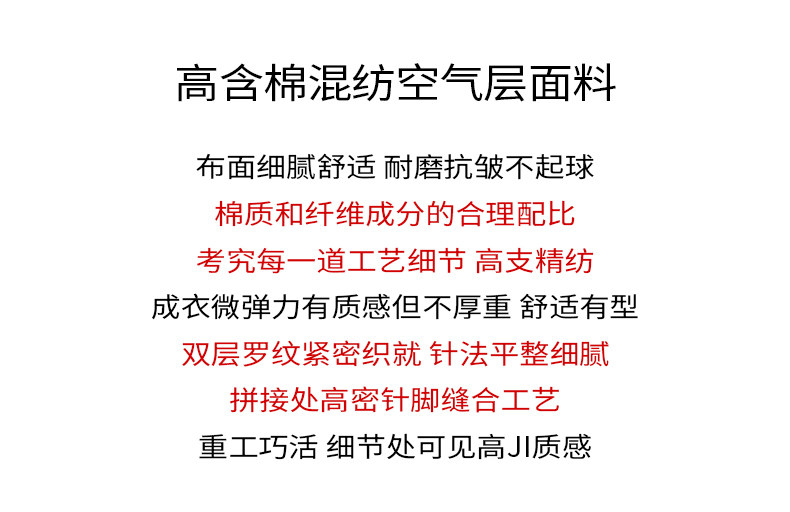 高含棉混纺空气层面料

布面细腻舒适 耐磨抗皱不起球

棉质和纤维成分的合理配比

考究每一道工艺细节 高支精纺

成衣微弹力有质感但不厚重 舒适有型

双层罗纹紧密织就 针法平整细腻

拼接处高密针脚缝合工艺

重工巧活 细节处可见高JI质感